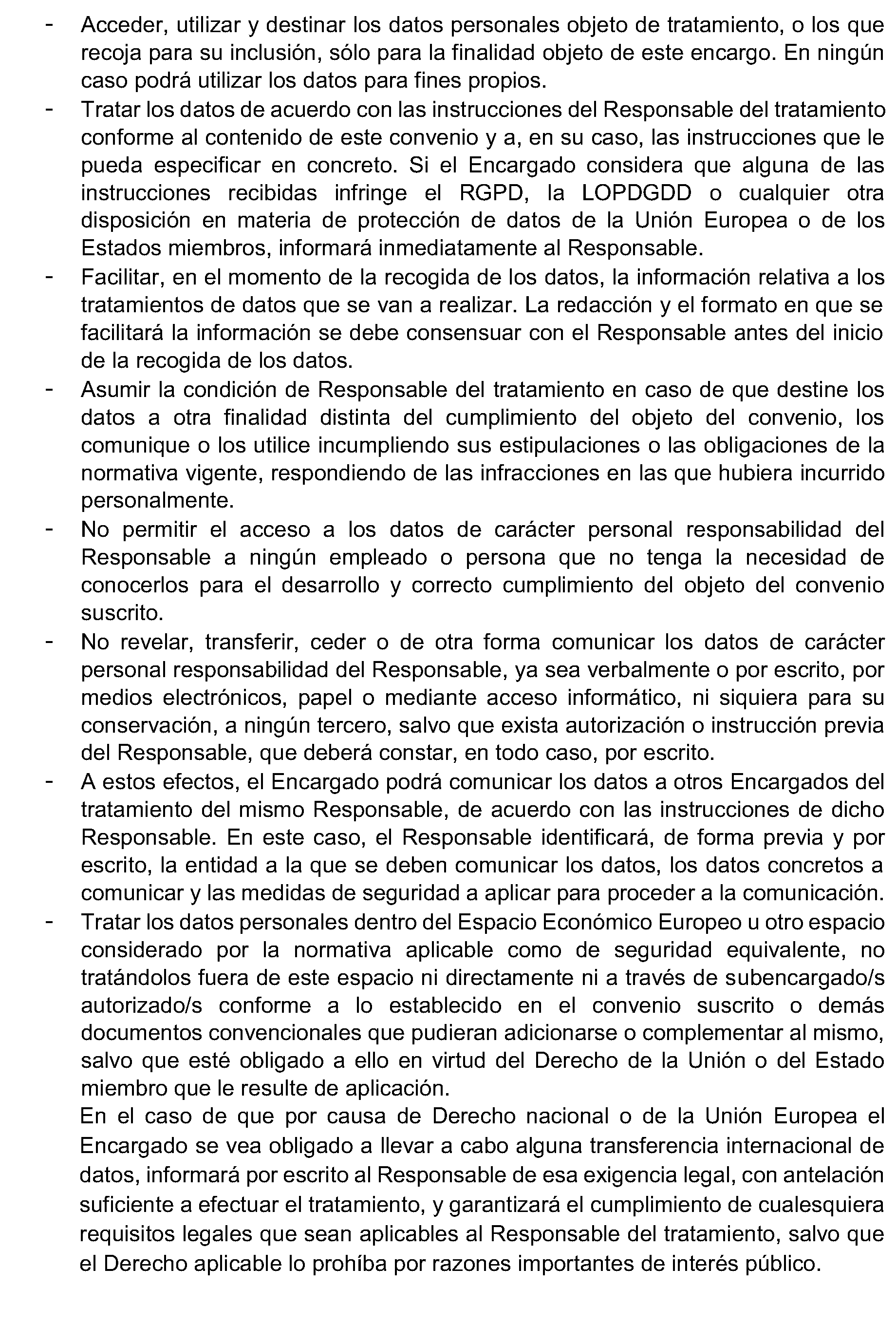 - Acceder, utilizar y destinar los datos personales objeto de tratamiento, o los que recoja para su inclusión, sólo para la finalidad objeto de este encargo. En ningún caso podrá utilizar los datos para fines propios.
- Tratar los datos de acuerdo con las instrucciones del Responsable del tratamiento conforme al contenido de este convenio y a, en su caso, las instrucciones que le pueda especificar en concreto. Si el Encargado considera que alguna de las instrucciones recibidas infringe el RGPD, la LOPDGDD o cualquier otra disposición en materia de protección de datos de la Unión Europea o de los Estados miembros, informará inmediatamente al Responsable.
- Facilitar, en el momento de la recogida de los datos, la información relativa a los tratamientos de datos que se van a realizar. La redacción y el formato en que se facilitará la información se debe consensuar con el Responsable antes del inicio de la recogida de los datos.
- Asumir la condición de Responsable del tratamiento en caso de que destine los datos a otra finalidad distinta del cumplimiento del objeto del convenio, los comunique o los utilice incumpliendo sus estipulaciones o las obligaciones de la normativa vigente, respondiendo de las infracciones en las que hubiera incurrido personalmente.
- No permitir el acceso a los datos de carácter personal responsabilidad del Responsable a ningún empleado o persona que no tenga la necesidad de conocerlos para el desarrollo y correcto cumplimiento del objeto del convenio suscrito.
- No revelar, transferir, ceder o de otra forma comunicar los datos de carácter personal responsabilidad del Responsable, ya sea verbalmente o por escrito, por medios electrónicos, papel o mediante acceso informático, ni siquiera para su conservación, a ningún tercero, salvo que exista autorización o instrucción previa del Responsable, que deberá constar, en todo caso, por escrito.
- A estos efectos, el Encargado podrá comunicar los datos a otros Encargados del tratamiento del mismo Responsable, de acuerdo con las instrucciones de dicho Responsable. En este caso, el Responsable identificará, de forma previa y por escrito, la entidad a la que se deben comunicar los datos, los datos concretos a comunicar y las medidas de seguridad a aplicar para proceder a la comunicación.
- Tratar los datos personales dentro del Espacio Económico Europeo u otro espacio considerado por la normativa aplicable como de seguridad equivalente, no tratándolos fuera de este espacio ni directamente ni a través de subencargado/s autorizado/s conforme a lo establecido en el convenio suscrito o demás documentos convencionales que pudieran adicionarse o complementar al mismo, salvo que esté obligado a ello en virtud del Derecho de la Unión o del Estado miembro que le resulte de aplicación.

En el caso de que por causa de Derecho nacional o de la Unión Europea el Encargado se vea obligado a llevar a cabo alguna transferencia internacional de datos, informará por escrito al Responsable de esa exigencia legal, con antelación suficiente a efectuar el tratamiento, y garantizará el cumplimiento de cualesquiera requisitos legales que sean aplicables al Responsable del tratamiento, salvo que el Derecho aplicable lo prohíba por razones importantes de interés público.